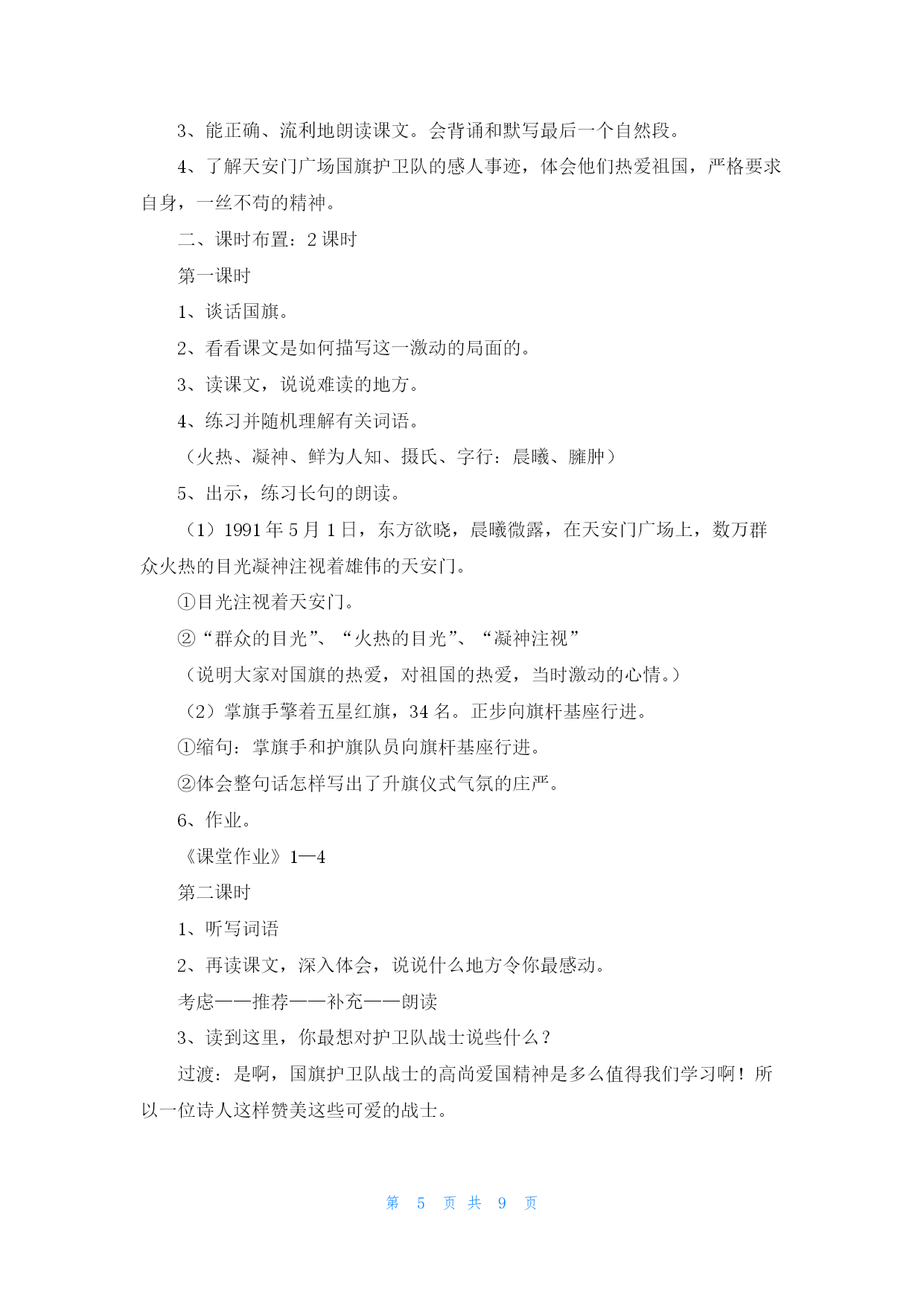 3、能正确、流利地朗读课文。会背诵和默写最后一个自然段。

4、了解天安门广场国旗护卫队的感人事迹，体会他们热爱祖国，严格要求自身，一丝不苟的精神。

二、课时布置：2 课时

第一课时

1、谈话国旗。

2、看看课文是如何描写这一激动的局面的。

3、读课文，说说难读的地方。

4、练习并随机理解有关词语。

（火热、凝神、鲜为人知、摄氏、字行：晨曦、臃肿）

5、出示，练习长句的朗读。

（1）1991 年 5 月 1 日，东方欲晓，晨曦微露，在天安门广场上，数万群众火热的目光凝神注视着雄伟的天安门。

①目光注视着天安门。

②“群众的目光”、“火热的目光”、“凝神注视”

（说明大家对国旗的热爱，对祖国的热爱，当时激动的心情。）

（2）掌旗手擎着五星红旗，34 名。正步向旗杆基座行进。

①缩句：掌旗手和护旗队员向旗杆基座行进。

②体会整句话怎样写出了升旗仪式气氛的庄严。

6、作业。

《课堂作业》1—4

第二课时

1、听写词语

2、再读课文，深入体会，说说什么地方令你最感动。

考虑——推荐——补充——朗读

3、读到这里，你最想对护卫队战士说些什么？

过渡：是啊，国旗护卫队战士的高尚爱国精神是多么值得我们学习啊！所以一位诗人这样赞美这些可爱的战士。

第 5 页 共 9 页